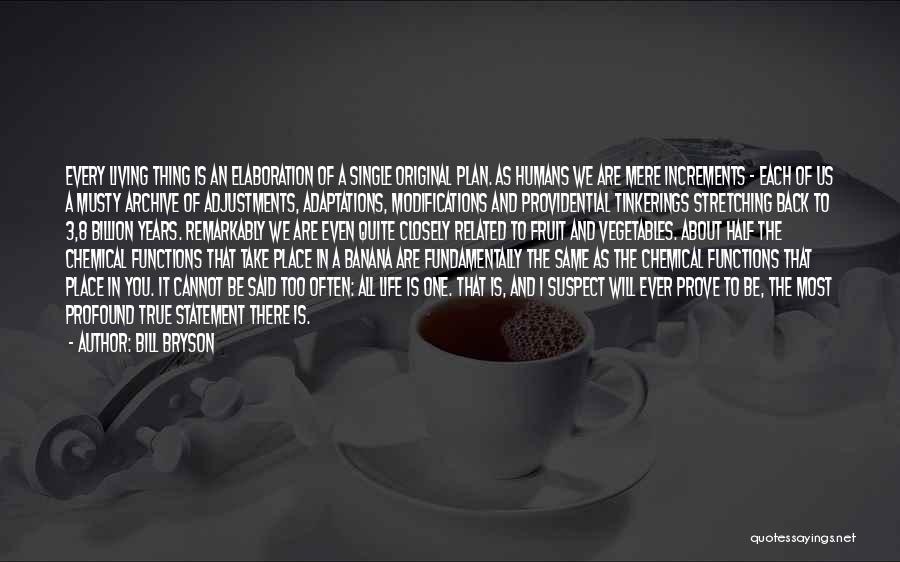 EVERY LIVING THING IS AN ELABORATION OF A SINGLE ORIGINAL PLAN. AS HUMANS WE ARE MERE INCREMENTS - EACH OF US A MUSTY ARCHIVE OF ADJUSTMENTS, ADAPTATIONS, MODIFICATIONS AND PROVIDENTIAL TINKERINGS STRETCHING BACK TO 3,8 BILLION YEARS. REMARKABLY WE ARE EVEN QUITE CLOSELY RELATED TO FRUIT AND VEGETABLES. ABOUT HALF THE CHEMICAL FUNCTIONS THAT TAKE PLACE IN A BANANA ARE FUNDAMENTALLY THE SAME AS THE CHEMICAL FUNCTIONS THAT PLACE IN YOU. IT CANNOT BE SAID TOO OFTEN: ALL LIFE IS ONE. THAT IS, AND I SUSPECT WILL EVER PROVE TO BE, THE MOST PROFOUND TRUE STATEMENT THERE IS.

- AUTHOR: BILL BRYSON

quotessayings.net